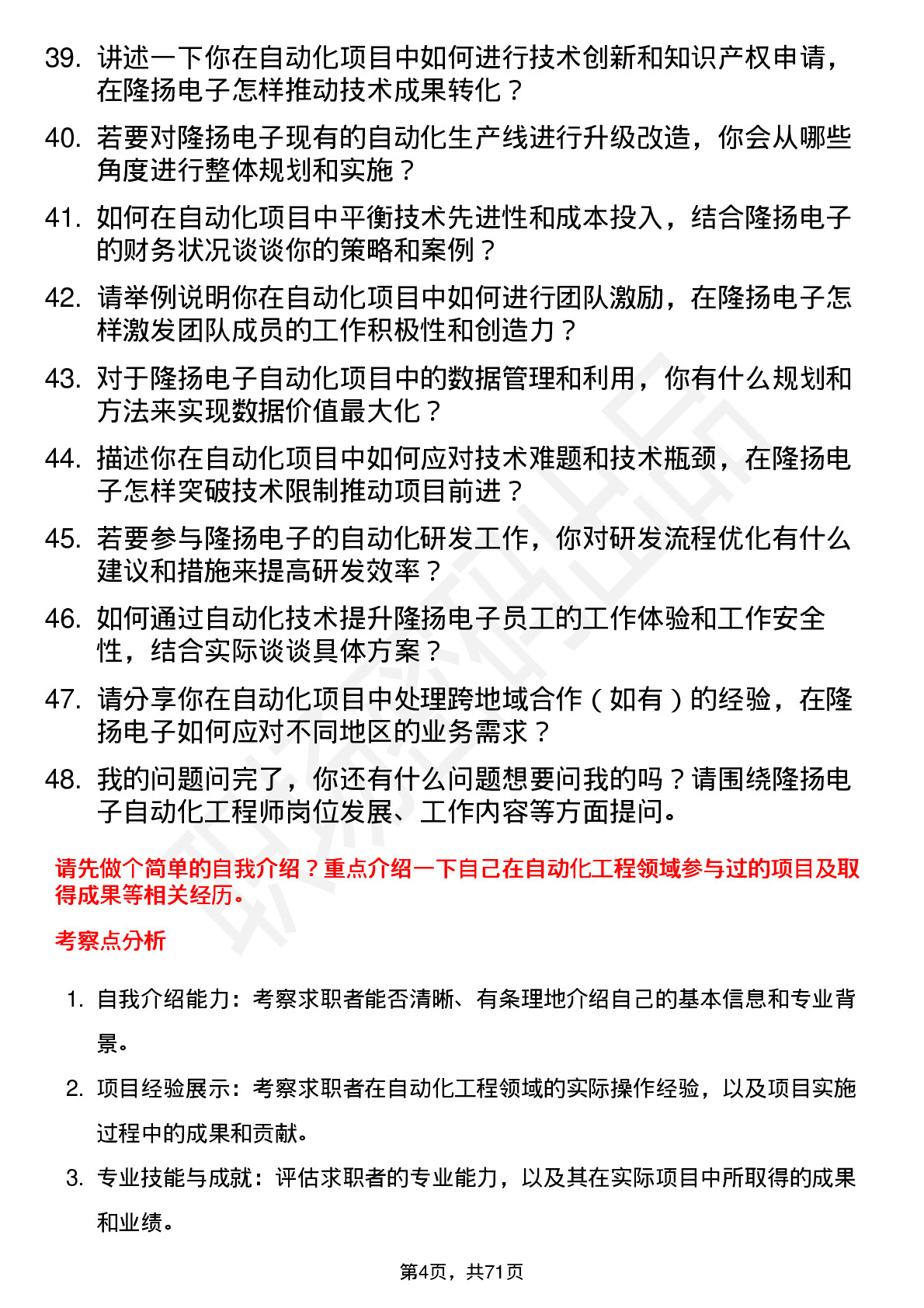 39. 讲述一下你在自动化项目中如何进行技术创新和知识产权申请，在隆扬电子怎样推动技术成果转化？

40. 若要对隆扬电子现有的自动化生产线进行升级改造，你会从哪些角度进行整体规划和实施？

41. 如何在自动化项目中平衡技术先进性和成本投入，结合隆扬电子的财务状况谈谈你的策略和案例？

42. 请举例说明你在自动化项目中如何进行团队激励，在隆扬电子怎样激发团队成员的工作积极性和创造力？

43. 对于隆扬电子自动化项目中的数据管理和利用，你有什么规划和方法来实现数据价值最大化？

44. 描述你在自动化项目中如何应对技术难题和技术瓶颈，在隆扬电子怎样突破技术限制推动项目前进？

45. 若要参与隆扬电子的自动化研发工作，你对研发流程优化有什么建议和措施来提高研发效率？

46. 如何通过自动化技术提升隆扬电子员工的工作体验和工作安全性，结合实际谈谈具体方案？

47. 请分享你在自动化项目中处理跨地域合作（如有）的经验，在隆扬电子如何应对不同地区的业务需求？

48. 我的问题问完了，你还有什么问题想要问我的吗？请围绕隆扬电子自动化工程师岗位发展、工作内容等方面提问。

请先做个简单的自我介绍？重点介绍一下自己在自动化工程领域参与过的项目及取得成果等相关经历。

考察点分析

1. 自我介绍能力：考察求职者能否清晰、有条理地介绍自己的基本信息和专业背景。

2. 项目经验展示：考察求职者在自动化工程领域的实际操作经验，以及项目实施过程中的成果和贡献。

3. 专业技能与成就：评估求职者的专业能力，以及其在实际项目中所取得的成果和业绩。

第4页，共71页